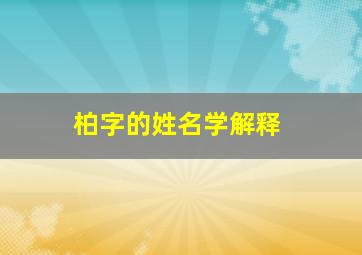 柏字的姓名学解释